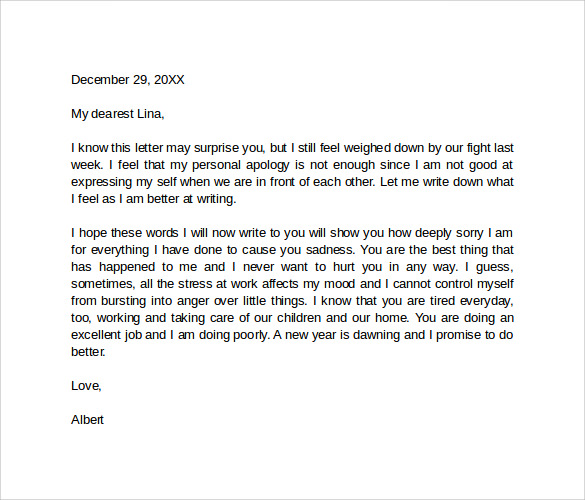 December 29, 20XX

My dearest Lina,

I know this letter may surprise you, but I still feel weighed down by our fight last week. I feel that my personal apology is not enough since I am not good at expressing my self when we are in front of each other. Let me write down what I feel as I am better at writing.

I hope these words I will now write to you will show you how deeply sorry I am for everything I have done to cause you sadness. You are the best thing that has happened to me and I never want to hurt you in any way. I guess, sometimes, all the stress at work affects my mood and I cannot control myself from bursting into anger over little things. I know that you are tired everyday, too, working and taking care of our children and our home. You are doing an excellent job and I am doing poorly. A new year is dawning and I promise to do better.

Love,

Albert